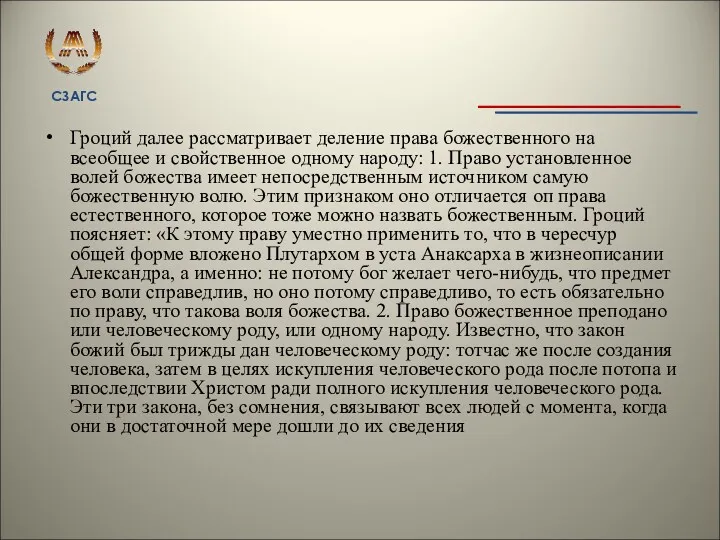 СЗАГС

• Гроций далее рассматривает деление права божественного на всеобщее и свойственное одному народу: 1. Право установленное волей божества имеет непосредственным источником самую божественную волю. Этим признаком оно отличается оп права естественного, которое тоже можно назвать божественным. Гроций поясняет: «К этому праву уместно применить то, что в чересчур общей форме вложено Плутархом в уста Анаксарха в жизнеописании Александра, а именно: не потому бог желает чего-нибудь, что предмет его воли справедлив, но оно потому справедливо, то есть обязательно по праву, что такова воля божества. 2. Право божественное преподано или человеческому роду, или одному народу. Известно, что закон божий был трижды дан человеческому роду: тотчас же после создания человека, затем в целях искупления человеческого рода после потопа и впоследствии Христом ради полного искупления человеческого рода. Эти три закона, без сомнения, связывают всех людей с момента, когда они в достаточной мере дошли до их сведения